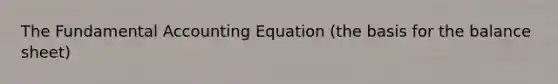 The Fundamental Accounting Equation (the basis for the balance sheet)